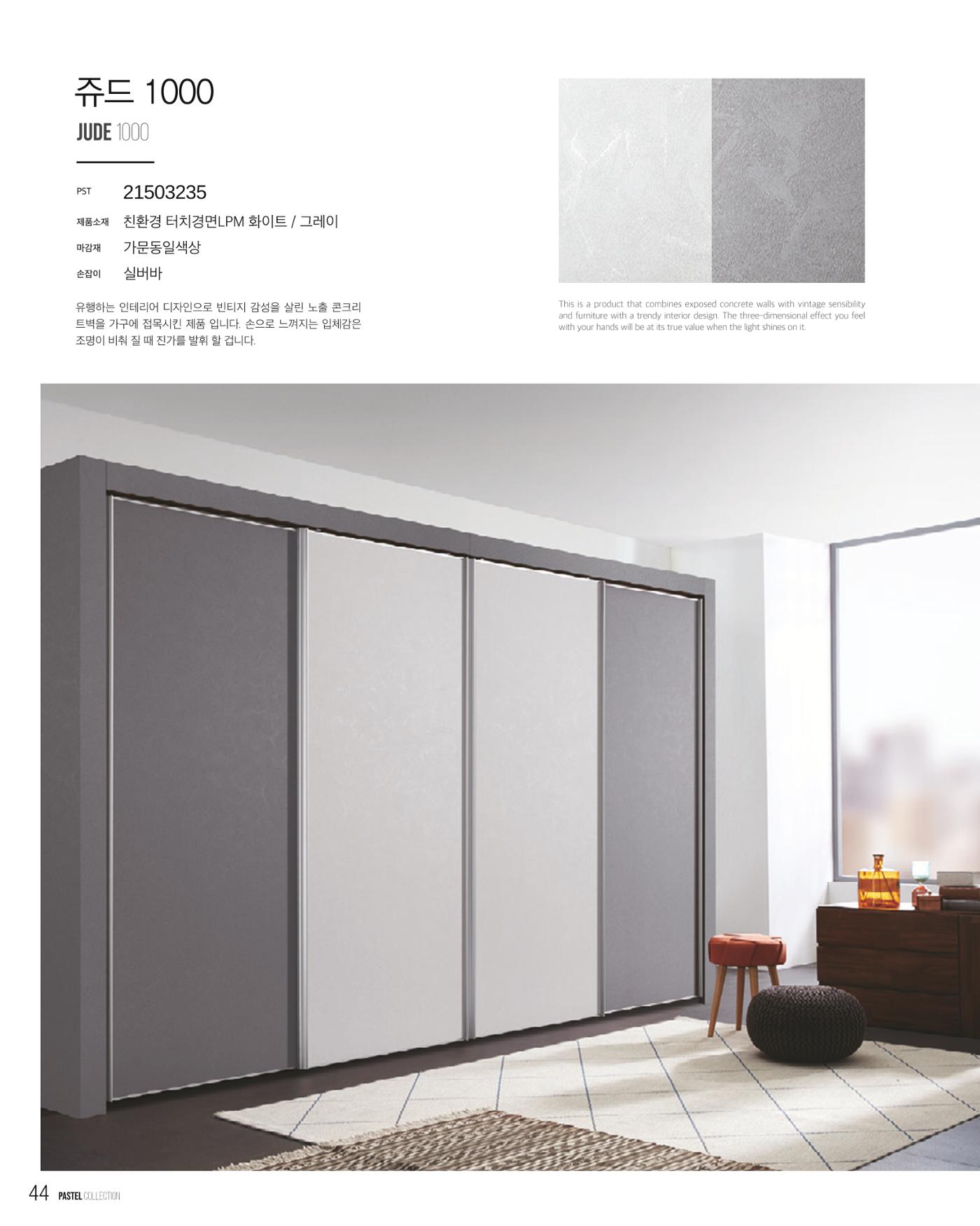 쥬드 1000

JUDE 1000

PST 21503235

제품소재 친환경 터치경면LPM 화이트 / 그레이

마감재 가문동일색상

손잡이 실버바

유행하는 인테리어 디자인으로 빈티지 감성을 살린 노출 콘크리트벽을 가구에 접목시킨 제품 입니다. 손으로 느껴지는 입체감은 조명이 비춰 질 때 진가를 발휘 할 겁니다.

This is a product that combines exposed concrete walls with vintage sensibility and furniture with a trendy interior design. The three-dimensional effect you feel with your hands will be at its true value when the light shines on it.

44 PASTEL COLLECTION